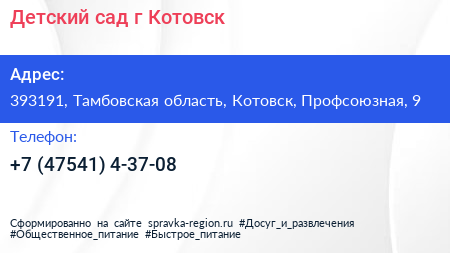 Детский сад г Котовск

Адрес:
393191, Тамбовская область, Котовск, Профсоюзная, 9

Телефон:
+7 (47541) 4-37-08

Сформированно на сайте spravka-region.ru #Досуг_и_развлечения #Общественное_питание #Быстрое_питание